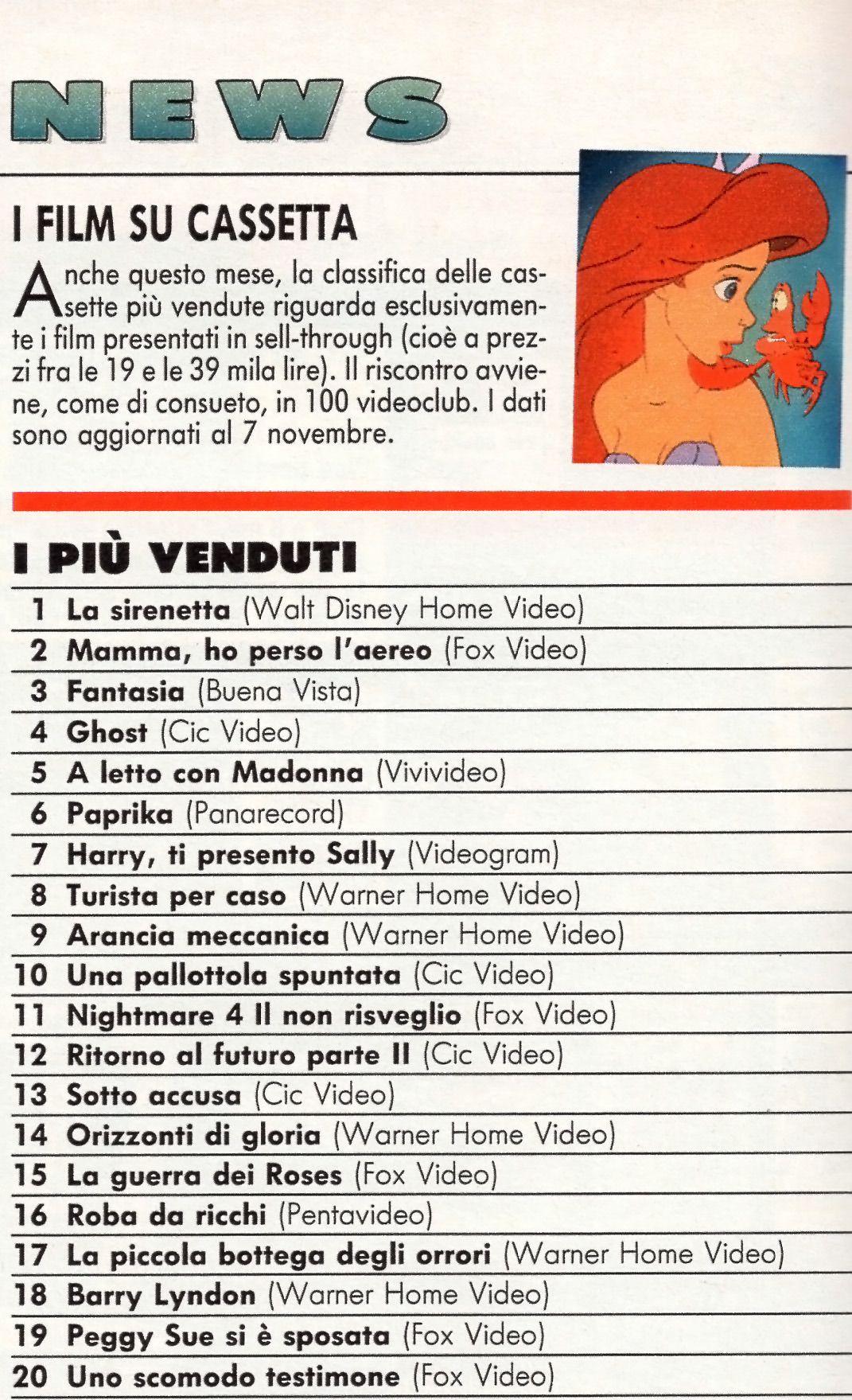 NEWS

I FILM SU CASSETTA

Anche questo mese, la classifica delle cassette più vendute riguarda esclusivamente i film presentati in sell-through (cioè a prezzi fra le 19 e le 39 mila lire). Il riscontro avviene, come di consueto, in 100 videoclub. I dati sono aggiornati al 7 novembre.

I PIÙ VENDUTI

1 La sirenetta (Walt Disney Home Video)
2 Mamma, ho perso l'aereo (Fox Video)
3 Fantasia (Buena Vista)
4 Ghost (Cic Video)
5 A letto con Madonna (Vivivideo)
6 Paprika (Panarecord)
7 Harry, ti presento Sally (Videogram)
8 Turista per caso (Warner Home Video)
9 Arancia meccanica (Warner Home Video)
10 Una pallottola spuntata (Cic Video)
11 Nightmare 4 Il non risveglio (Fox Video)
12 Ritorno al futuro parte II (Cic Video)
13 Sotto accusa (Cic Video)
14 Orizzonti di gloria (Warner Home Video)
15 La guerra dei Roses (Fox Video)
16 Roba da ricchi (Pentavideo)
17 La piccola bottega degli orrori (Warner Home Video)
18 Barry Lyndon (Warner Home Video)
19 Peggy Sue si è sposata (Fox Video)
20 Uno scomodo testimone (Fox Video)